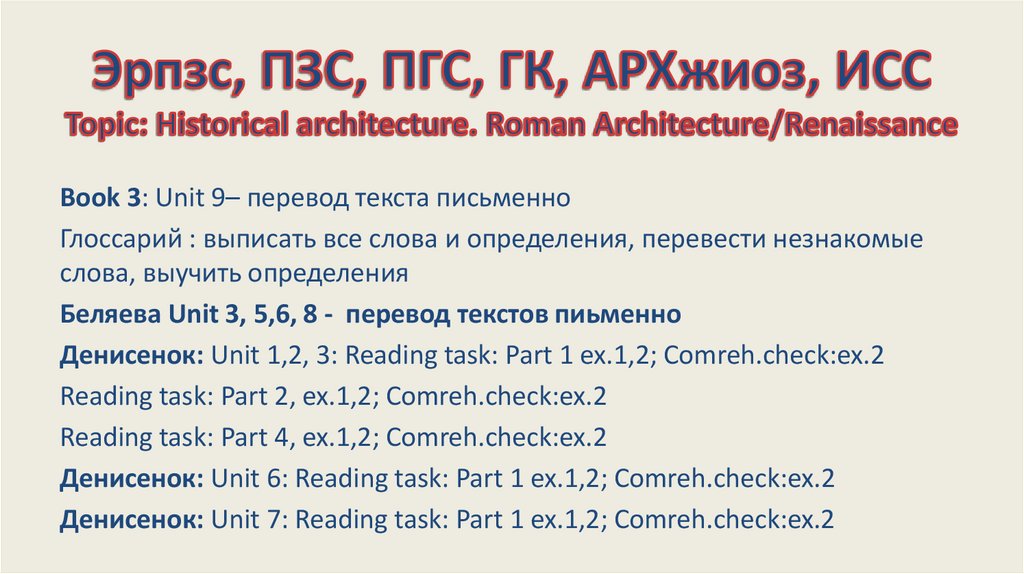 Эрпзс, ПЗС, ПГС, ГК, АРХжиоз, ИСС
Topic: Historical architecture. Roman Architecture/Renaissance

Book 3: Unit 9– перевод текста письменно

Глоссарий : выписать все слова и определения, перевести незнакомые слова, выучить определения

Беляева Unit 3, 5,6, 8 - перевод текстов пиьменно

Денисенок: Unit 1,2, 3: Reading task: Part 1 ex.1,2; Comreh.check:ex.2

Reading task: Part 2, ex.1,2; Comreh.check:ex.2

Reading task: Part 4, ex.1,2; Comreh.check:ex.2

Денисенок: Unit 6: Reading task: Part 1 ex.1,2; Comreh.check:ex.2

Денисенок: Unit 7: Reading task: Part 1 ex.1,2; Comreh.check:ex.2